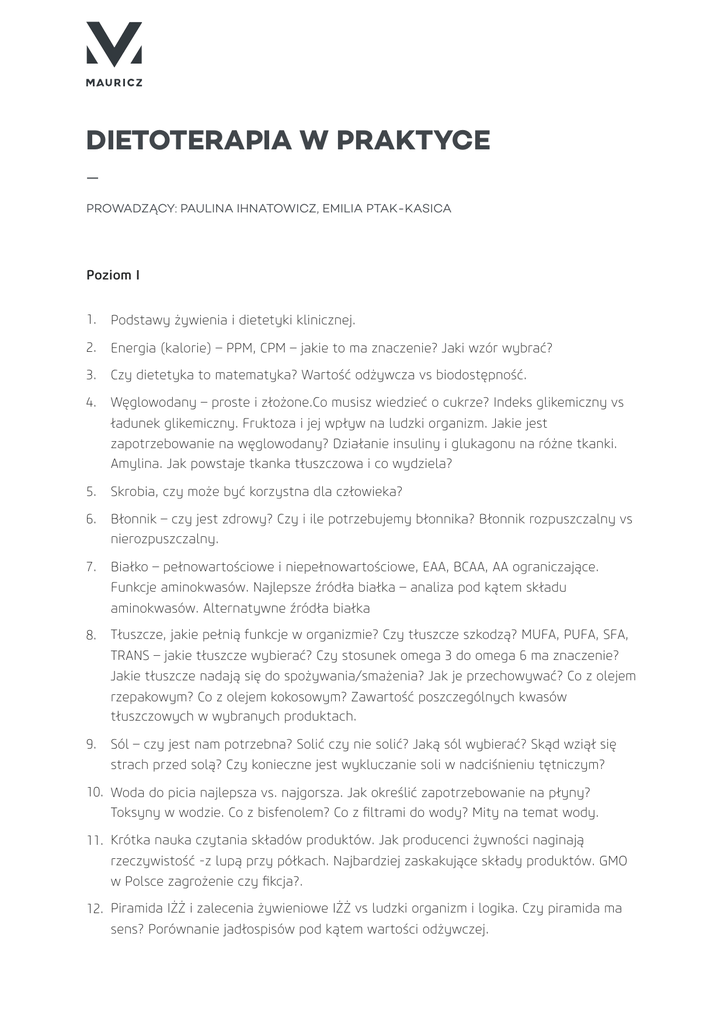 MAURICZ

DIETOTERAPIA W PRAKTYCE

—

PROWADZĄCY: PAULINA IHNATOWICZ, EMILIA PTAK-KASICA

Poziom I

1. Podstawy żywienia i dietetyki klinicznej.
2. Energia (kalorie) – PPM, CPM – jakie to ma znaczenie? Jaki wzór wybrać?
3. Czy dietetyka to matematyka? Wartość odżywcza vs biodostępność.
4. Węglowodany – proste i złożone.Co musisz wiedzieć o cukrze? Indeks glikemiczny vs ładunek glikemiczny. Fruktoza i jej wpływ na ludzki organizm. Jakie jest zapotrzebowanie na węglowodany? Działanie insuliny i glukagonu na różne tkanki. Amylina. Jak powstaje tkanka tłuszczowa i co wydziela?
5. Skrobia, czy może być korzystna dla człowieka?
6. Błonnik – czy jest zdrowy? Czy i ile potrzebujemy błonnika? Błonnik rozpuszczalny vs nierozpuszczalny.
7. Białko – pełnowartościowe i niepełnowartościowe, EAA, BCAA, AA ograniczające. Funkcje aminokwasów. Najlepsze źródła białka – analiza pod kątem składu aminokwasów. Alternatywne źródła białka
8. Tłuszcze, jakie pełnią funkcje w organizmie? Czy tłuszcze szkodzą? MUFA, PUFA, SFA, TRANS – jakie tłuszcze wybierać? Czy stosunek omega 3 do omega 6 ma znaczenie? Jakie tłuszcze nadają się do spożywania/smażenia? Jak je przechowywać? Co z olejem rzepakowym? Co z olejem kokosowym? Zawartość poszczególnych kwasów tłuszczowych w wybranych produktach.
9. Sól – czy jest nam potrzebna? Solić czy nie solić? Jaką sól wybierać? Skąd wziął się strach przed solą? Czy konieczne jest wykluczanie soli w nadciśnieniu tętniczym?
10. Woda do picia najlepsza vs. najgorsza. Jak określić zapotrzebowanie na płyny? Toksyny w wodzie. Co z bisfenolem? Co z filtrami do wody? Mity na temat wody.
11. Krótka nauka czytania składów produktów. Jak producenci żywności naginają rzeczywistość -z lupą przy półkach. Najbardziej zaskakujące składy produktów. GMO w Polsce zagrożenie czy fikcja?.
12. Piramida IŻŻ i zalecenia żywieniowe IŻŻ vs ludzki organizm i logika. Czy piramida ma sens? Porównanie jadłospisów pod kątem wartości odżywczej.